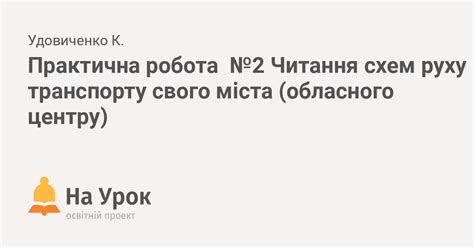 Удовиченко К.

Практична робота №2 Читання схем руху транспорту свого міста (обласного центру)

На Урок
освітній проект